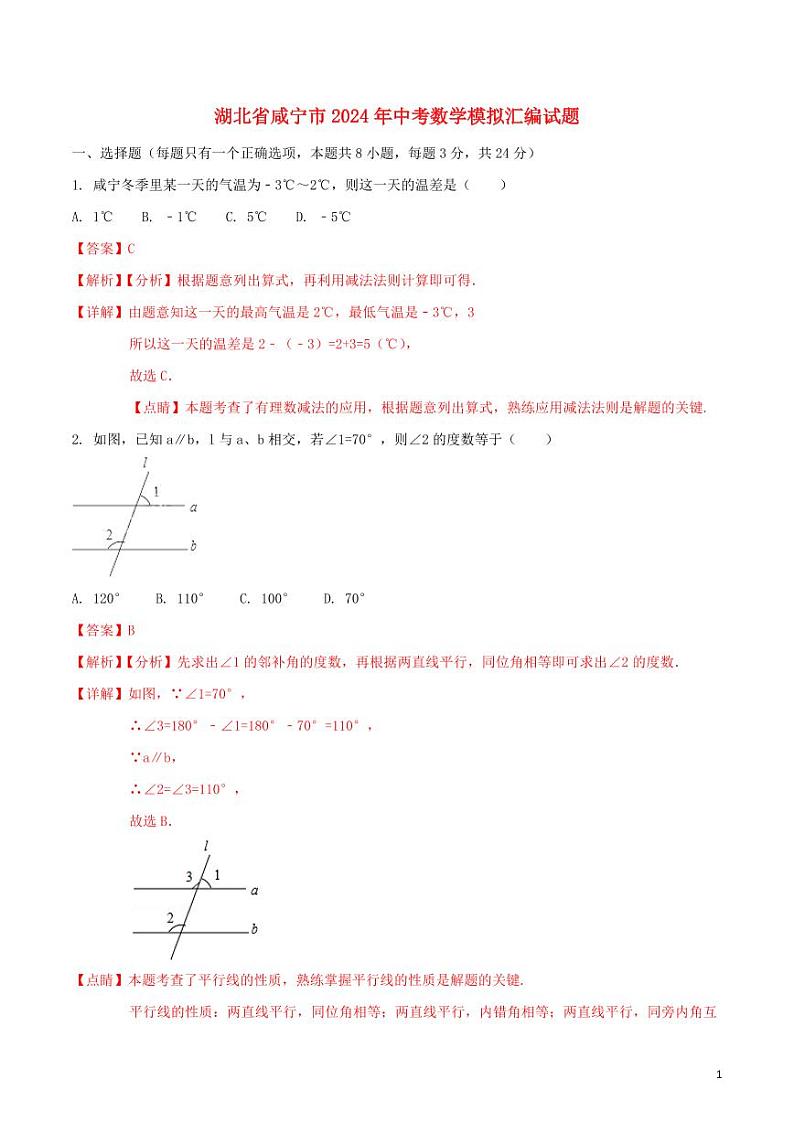 湖北省咸宁市2024年中考数学模拟汇编试题

一、选择题（每题只有一个正确选项，本题共8小题，每题3分，共24分）

1. 咸宁冬季里某一天的气温为﹣3℃～2℃，则这一天的温差是（　　）

A. 1℃　　B. ﹣1℃　　C. 5℃　　D. ﹣5℃

【答案】C

【解析】【分析】根据题意列出算式，再利用减法法则计算即可得.

【详解】由题意知这一天的最高气温是2℃，最低气温是﹣3℃，3

所以这一天的温差是2﹣（﹣3）=2+3=5（℃），

故选C.

【点睛】本题考查了有理数减法的应用，根据题意列出算式，熟练应用减法法则是解题的关键.

2. 如图，已知a∥b，l与a、b相交，若∠1=70°，则∠2的度数等于（　　）

l 1 a 2 b

A. 120°　　B. 110°　　C. 100°　　D. 70°

【答案】B

【解析】【分析】先求出∠1的邻补角的度数，再根据两直线平行，同位角相等即可求出∠2的度数.

【详解】如图，∵∠1=70°，

∴∠3=180°﹣∠1=180°﹣70°=110°，

∵a∥b，

∴∠2=∠3=110°，

故选B.

l 3 1 a 2 b

【点睛】本题考查了平行线的性质，熟练掌握平行线的性质是解题的关键.

平行线的性质：两直线平行，同位角相等；两直线平行，内错角相等；两直线平行，同旁内角互

1